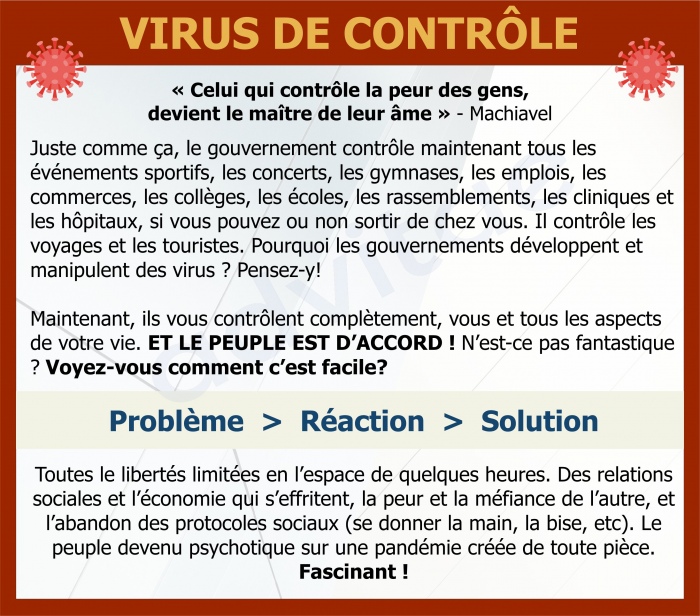 VIRUS DE CONTRÔLE

« Celui qui contrôle la peur des gens, devient le maître de leur âme » - Machiavel

Juste comme ça, le gouvernement contrôle maintenant tous les événements sportifs, les concerts, les gymnases, les emplois, les commerces, les collèges, les écoles, les rassemblements, les cliniques et les hôpitaux, si vous pouvez ou non sortir de chez vous. Il contrôle les voyages et les touristes. Pourquoi les gouvernements développent et manipulent des virus ? Pensez-y!

Maintenant, ils vous contrôlent complètement, vous et tous les aspects de votre vie. ET LE PEUPLE EST D'ACCORD ! N'est-ce pas fantastique ? Voyez-vous comment c'est facile?

Problème > Réaction > Solution

Toutes le libertés limitées en l'espace de quelques heures. Des relations sociales et l'économie qui s'effritent, la peur et la méfiance de l'autre, et l'abandon des protocoles sociaux (se donner la main, la bise, etc). Le peuple devenu psychotique sur une pandémie créée de toute pièce. Fascinant !